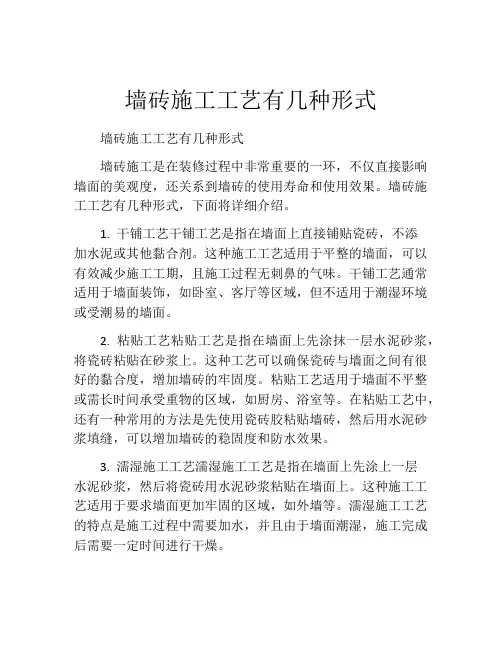 墙砖施工工艺有几种形式

墙砖施工工艺有几种形式

墙砖施工是在装修过程中非常重要的一环，不仅直接影响墙面的美观度，还关系到墙砖的使用寿命和使用效果。墙砖施工工艺有几种形式，下面将详细介绍。

1. 干铺工艺干铺工艺是指在墙面上直接铺贴瓷砖，不添加水泥或其他黏合剂。这种施工工艺适用于平整的墙面，可以有效减少施工工期，且施工过程无刺鼻的气味。干铺工艺通常适用于墙面装饰，如卧室、客厅等区域，但不适用于潮湿环境或受潮易的墙面。

2. 粘贴工艺粘贴工艺是指在墙面上先涂抹一层水泥砂浆，将瓷砖粘贴在砂浆上。这种工艺可以确保瓷砖与墙面之间有很好的黏合度，增加墙砖的牢固度。粘贴工艺适用于墙面不平整或需长时间承受重物的区域，如厨房、浴室等。在粘贴工艺中，还有一种常用的方法是先使用瓷砖胶粘贴墙砖，然后用水泥砂浆填缝，可以增加墙砖的稳固度和防水效果。

3. 濡湿施工工艺濡湿施工工艺是指在墙面上先涂上一层水泥砂浆，然后将瓷砖用水泥砂浆粘贴在墙面上。这种施工工艺适用于要求墙面更加牢固的区域，如外墙等。濡湿施工工艺的特点是施工过程中需要加水，并且由于墙面潮湿，施工完成后需要一定时间进行干燥。